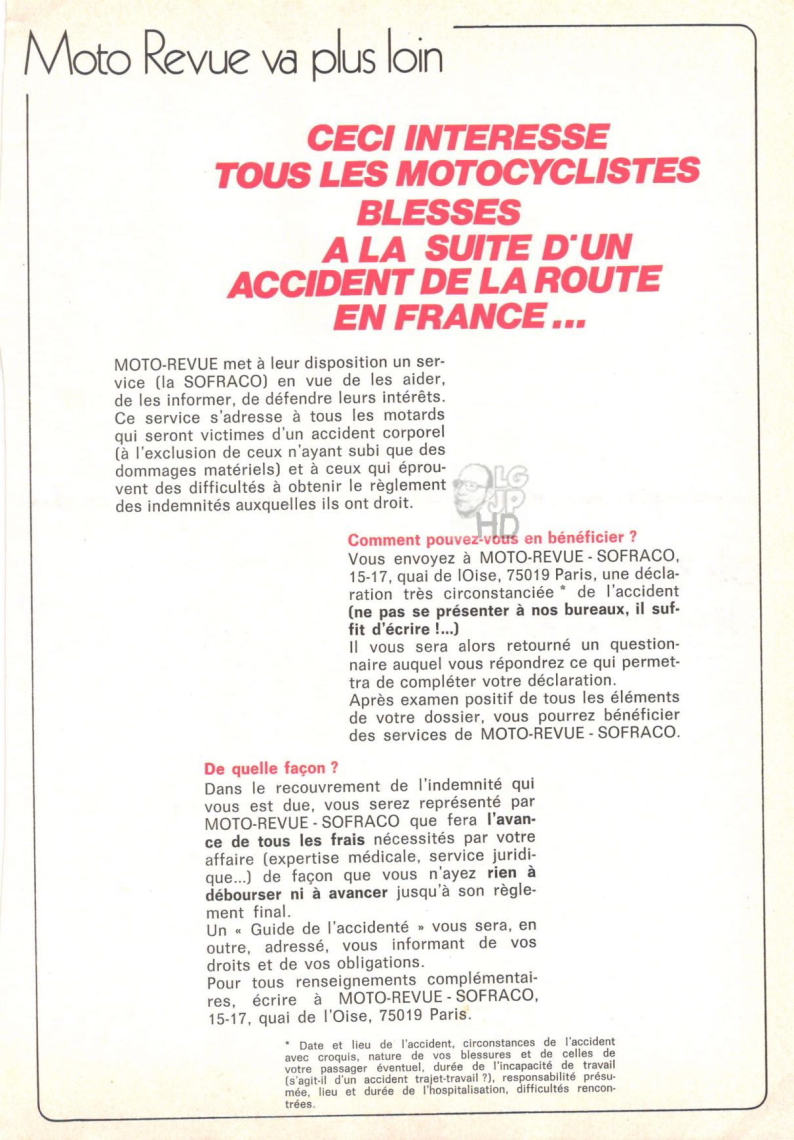 Moto Revue va plus loin

CECI INTERESSE TOUS LES MOTOCYCLISTES BLESSES A LA SUITE D'UN ACCIDENT DE LA ROUTE EN FRANCE...

MOTO-REVUE met à leur disposition un service (la SOFRACO) en vue de les aider, de les informer, de défendre leurs intérêts. Ce service s'adresse à tous les motards qui seront victimes d'un accident corporel (à l'exclusion de ceux n'ayant subi que des dommages matériels) et à ceux qui éprouvent des difficultés à obtenir le règlement des indemnités auxquelles ils ont droit.

LG JP HD

Comment pouvez-vous en bénéficier ?
Vous envoyez à MOTO-REVUE - SOFRACO, 15-17, quai de lOise, 75019 Paris, une déclaration très circonstanciée * de l'accident (ne pas se présenter à nos bureaux, il suffit d'écrire !...)
Il vous sera alors retourné un questionnaire auquel vous répondrez ce qui permettra de compléter votre déclaration.
Après examen positif de tous les éléments de votre dossier, vous pourrez bénéficier des services de MOTO-REVUE - SOFRACO.

De quelle façon ?
Dans le recouvrement de l'indemnité qui vous est due, vous serez représenté par MOTO-REVUE - SOFRACO que fera l'avance de tous les frais nécessités par votre affaire (expertise médicale, service juridique...) de façon que vous n'ayez rien à débourser ni à avancer jusqu'à son règlement final.
Un « Guide de l'accidenté » vous sera, en outre, adressé, vous informant de vos droits et de vos obligations.
Pour tous renseignements complémentaires, écrire à MOTO-REVUE - SOFRACO, 15-17, quai de l'Oise, 75019 Paris.

* Date et lieu de l'accident, circonstances de l'accident avec croquis, nature de vos blessures et de celles de votre passager éventuel, durée de l'incapacité de travail (s'agit-il d'un accident trajet-travail ?), responsabilité présumée, lieu et durée de l'hospitalisation, difficultés rencontrées.